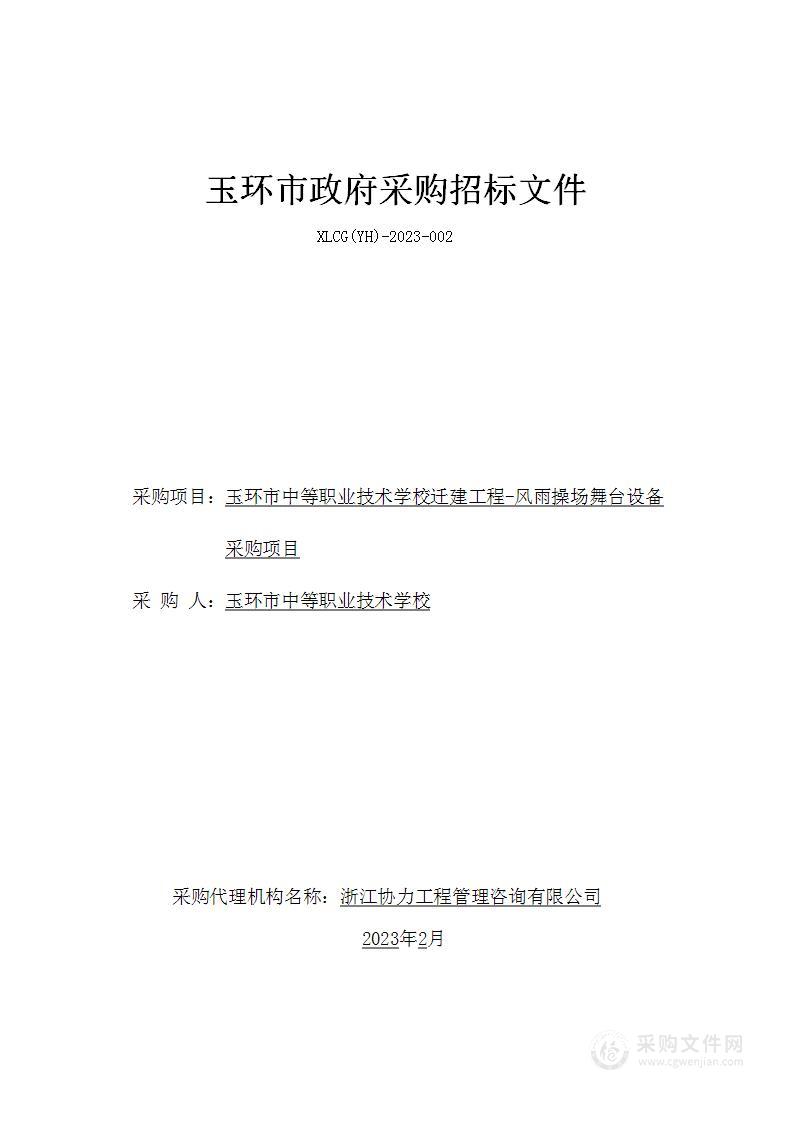 玉环市政府采购招标文件

XLCG(YH)-2023-002

采购项目：玉环市中等职业技术学校迁建工程-风雨操场舞台设备采购项目

采 购 人：玉环市中等职业技术学校

采购代理机构名称：浙江协力工程管理咨询有限公司

2023年2月

采购文件网
www.cgwenjian.com